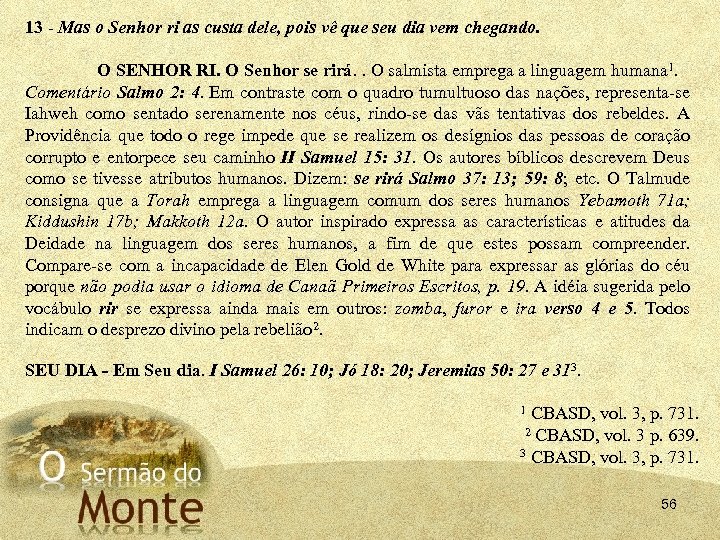 13 - Mas o Senhor ri as custa dele, pois vê que seu dia vem chegando.

O SENHOR RI. O Senhor se rirá. . O salmista emprega a linguagem humana$^1$. Comentário Salmo 2: 4. Em contraste com o quadro tumultuoso das nações, representa-se Iahweh como sentado serenamente nos céus, rindo-se das vãs tentativas dos rebeldes. A Providência que todo o rege impede que se realizem os desígnios das pessoas de coração corrupto e entorpece seu caminho II Samuel 15: 31. Os autores bíblicos descrevem Deus como se tivesse atributos humanos. Dizem: se rirá Salmo 37: 13; 59: 8; etc. O Talmude consigna que a Torah emprega a linguagem comum dos seres humanos Yebamoth 71a; Kiddushin 17b; Makkoth 12a. O autor inspirado expressa as características e atitudes da Deidade na linguagem dos seres humanos, a fim de que estes possam compreender. Compare-se com a incapacidade de Elen Gold de White para expressar as glórias do céu porque não podia usar o idioma de Canaã Primeiros Escritos, p. 19. A idéia sugerida pelo vocábulo rir se expressa ainda mais em outros: zomba, furor e ira verso 4 e 5. Todos indicam o desprezo divino pela rebelião$^2$.

SEU DIA - Em Seu dia. I Samuel 26: 10; Jó 18: 20; Jeremias 50: 27 e 31$^3$.

$^1$ CBASD, vol. 3, p. 731.
$^2$ CBASD, vol. 3 p. 639.
$^3$ CBASD, vol. 3, p. 731.

O Sermão do Monte

56